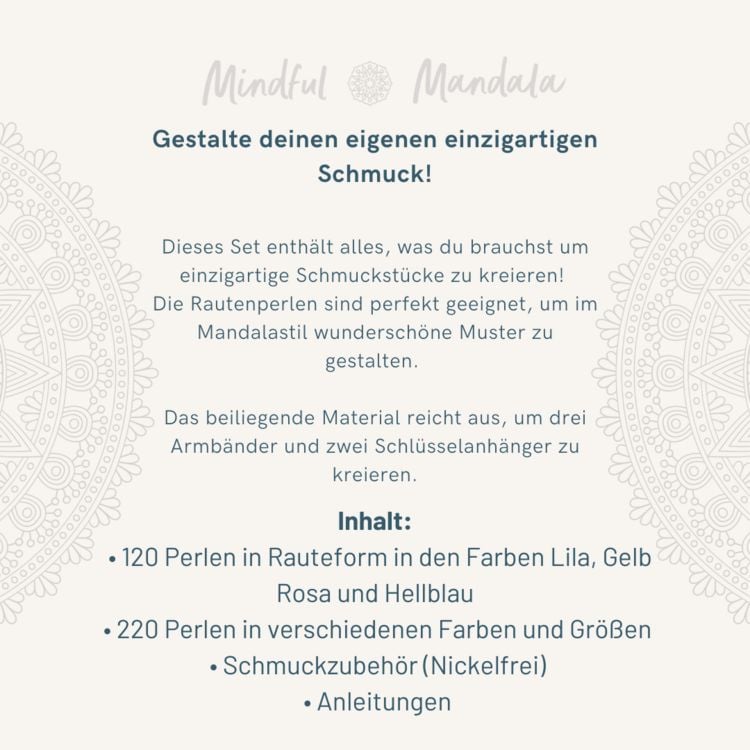 Mindful Mandala

Gestalte deinen eigenen einzigartigen Schmuck!

Dieses Set enthält alles, was du brauchst um einzigartige Schmuckstücke zu kreieren!
Die Rautenperlen sind perfekt geeignet, um im Mandalastil wunderschöne Muster zu gestalten.

Das beiliegende Material reicht aus, um drei Armbänder und zwei Schlüsselanhänger zu kreieren.

Inhalt:
• 120 Perlen in Rauteform in den Farben Lila, Gelb Rosa und Hellblau
• 220 Perlen in verschiedenen Farben und Größen
• Schmuckzubehör (Nickelfrei)
• Anleitungen